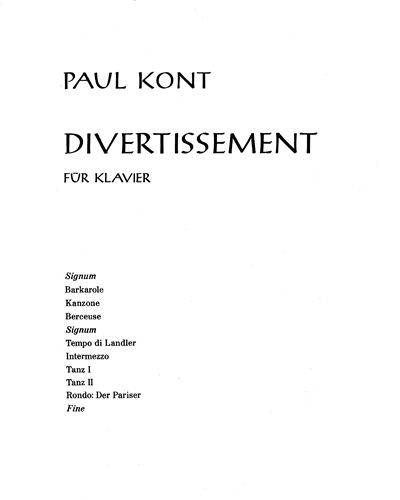 PAUL KONT

DIVERTISSEMENT

FÜR KLAVIER

Signum
Barkarole
Kanzone
Berceuse
Signum
Tempo di Landler
Intermezzo
Tanz I
Tanz II
Rondo: Der Pariser
Fine